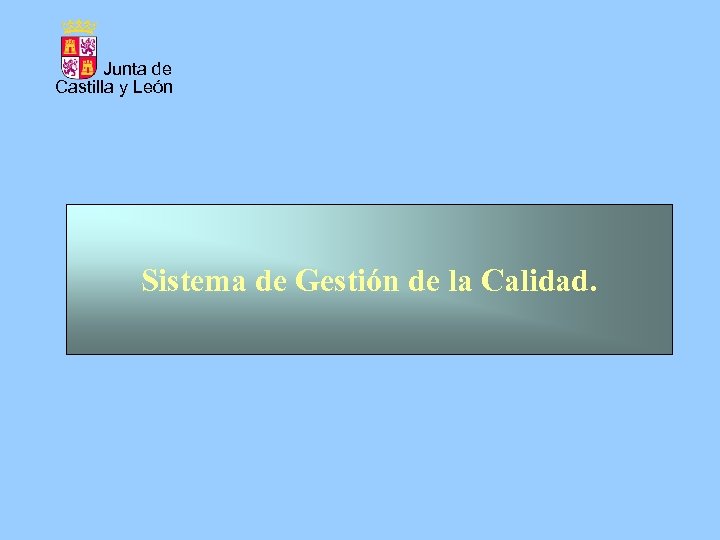 Junta de
Castilla y León

Sistema de Gestión de la Calidad.